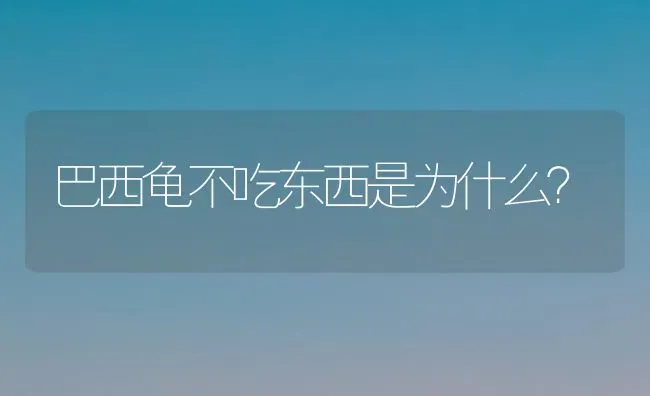 巴西龟不吃东西是为什么?